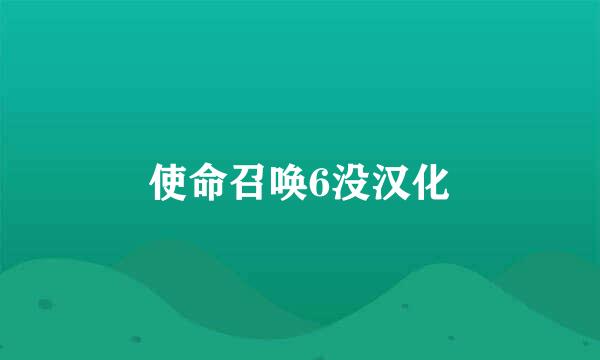 使命召唤6没汉化